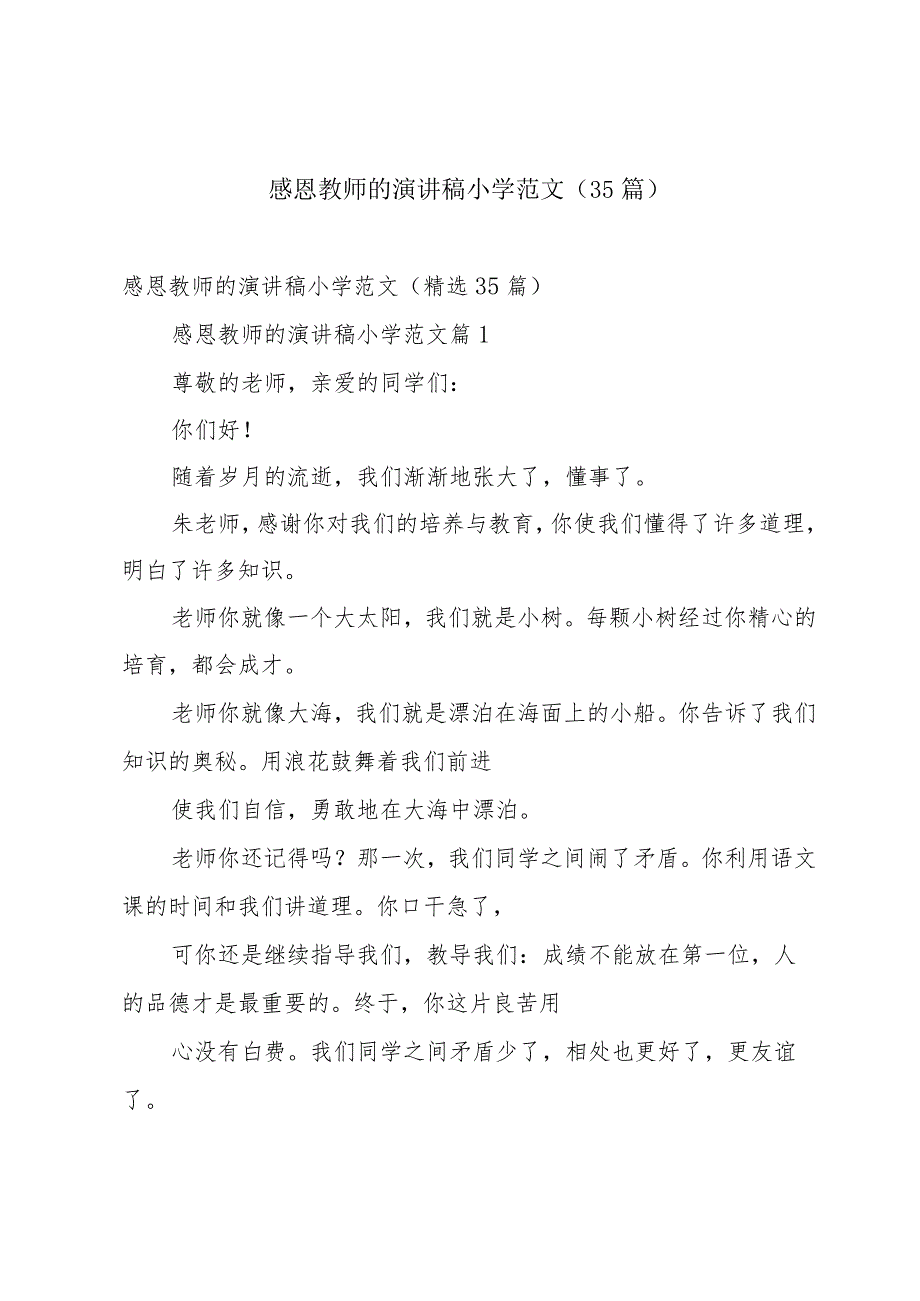 感恩教师的演讲稿小学范文（35篇）

感恩教师的演讲稿小学范文（精选35篇）

感恩教师的演讲稿小学范文篇1

尊敬的老师，亲爱的同学们：

你们好！

随着岁月的流逝，我们渐渐地张大了，懂事了。

朱老师，感谢你对我们的培养与教育，你使我们懂得了许多道理，明白了许多知识。

老师你就像一个大太阳，我们就是小树。每颗小树经过你精心的培育，都会成才。

老师你就像大海，我们就是漂泊在海面上的小船。你告诉了我们知识的奥秘。用浪花鼓舞着我们前进

使我们自信，勇敢地在大海中漂泊。

老师你还记得吗？那一次，我们同学之间闹了矛盾。你利用语文课的时间和我们讲道理。你口干急了，

可你还是继续指导我们，教导我们：成绩不能放在第一位，人的品德才是最重要的。终于，你这片良苦用

心没有白费。我们同学之间矛盾少了，相处也更好了，更友谊了。